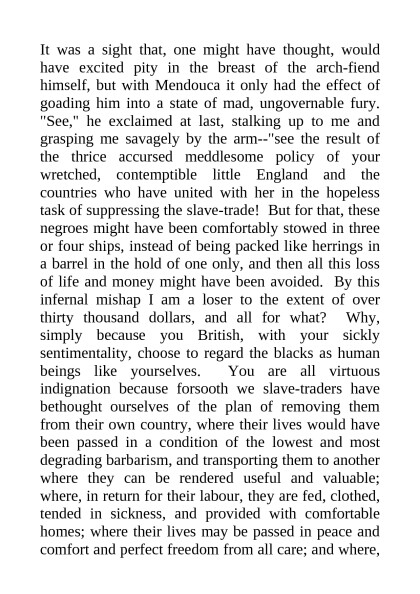 It was a sight that, one might have thought, would have excited pity in the breast of the arch-fiend himself, but with Mendouca it only had the effect of goading him into a state of mad, ungovernable fury. "See," he exclaimed at last, stalking up to me and grasping me savagely by the arm--"see the result of the thrice accursed meddlesome policy of your wretched, contemptible little England and the countries who have united with her in the hopeless task of suppressing the slave-trade! But for that, these negroes might have been comfortably stowed in three or four ships, instead of being packed like herrings in a barrel in the hold of one only, and then all this loss of life and money might have been avoided. By this infernal mishap I am a loser to the extent of over thirty thousand dollars, and all for what? Why, simply because you British, with your sickly sentimentality, choose to regard the blacks as human beings like yourselves. You are all virtuous indignation because forsooth we slave-traders have bethought ourselves of the plan of removing them from their own country, where their lives would have been passed in a condition of the lowest and most degrading barbarism, and transporting them to another where they can be rendered useful and valuable; where, in return for their labour, they are fed, clothed, tended in sickness, and provided with comfortable homes; where their lives may be passed in peace and comfort and perfect freedom from all care; and where,